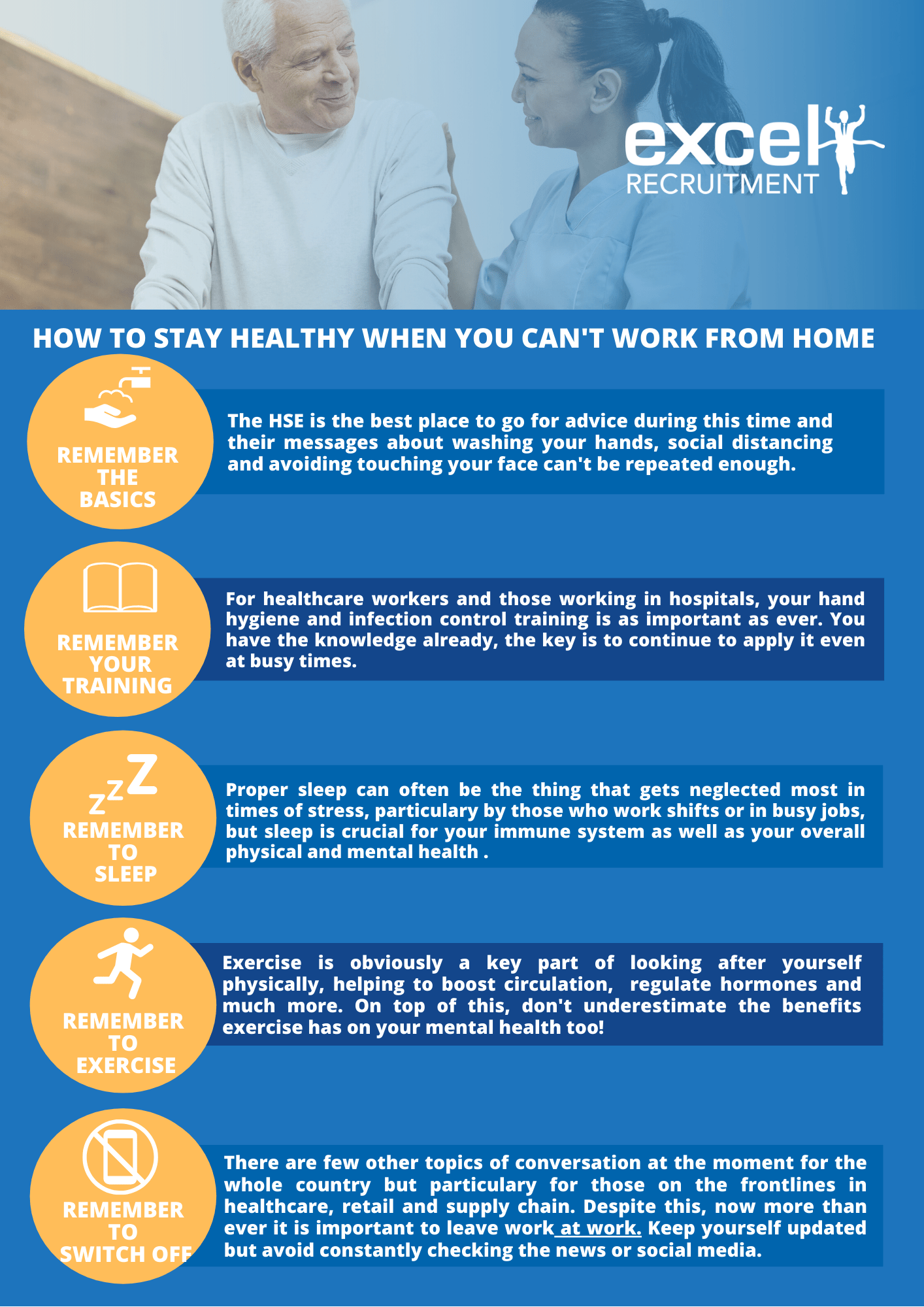 excel
RECRUITMENT

HOW TO STAY HEALTHY WHEN YOU CAN'T WORK FROM HOME

REMEMBER
THE
BASICS

The HSE is the best place to go for advice during this time and their messages about washing your hands, social distancing and avoiding touching your face can't be repeated enough.

REMEMBER
YOUR
TRAINING

For healthcare workers and those working in hospitals, your hand hygiene and infection control training is as important as ever. You have the knowledge already, the key is to continue to apply it even at busy times.

zzZ
REMEMBER
TO
SLEEP

Proper sleep can often be the thing that gets neglected most in times of stress, particulary by those who work shifts or in busy jobs, but sleep is crucial for your immune system as well as your overall physical and mental health .

REMEMBER
TO
EXERCISE

Exercise is obviously a key part of looking after yourself physically, helping to boost circulation, regulate hormones and much more. On top of this, don't underestimate the benefits exercise has on your mental health too!

REMEMBER
TO
SWITCH OFF

There are few other topics of conversation at the moment for the whole country but particulary for those on the frontlines in healthcare, retail and supply chain. Despite this, now more than ever it is important to leave work at work. Keep yourself updated but avoid constantly checking the news or social media.